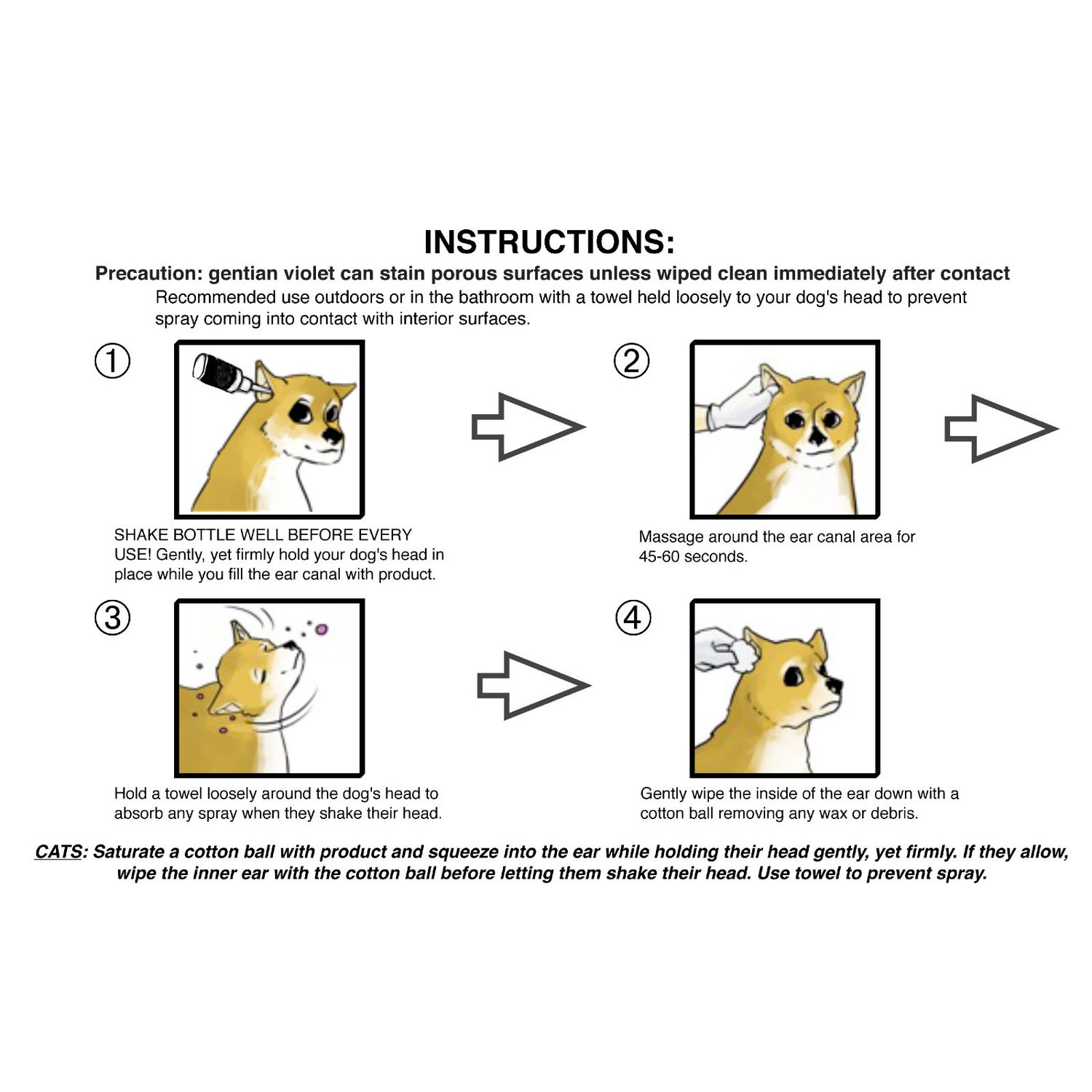 INSTRUCTIONS:

Precaution: gentian violet can stain porous surfaces unless wiped clean immediately after contact

Recommended use outdoors or in the bathroom with a towel held loosely to your dog's head to prevent spray coming into contact with interior surfaces.

①

SHAKE BOTTLE WELL BEFORE EVERY USE! Gently, yet firmly hold your dog's head in place while you fill the ear canal with product.

②

Massage around the ear canal area for 45-60 seconds.

③

Hold a towel loosely around the dog's head to absorb any spray when they shake their head.

④

Gently wipe the inside of the ear down with a cotton ball removing any wax or debris.

CATS: Saturate a cotton ball with product and squeeze into the ear while holding their head gently, yet firmly. If they allow, wipe the inner ear with the cotton ball before letting them shake their head. Use towel to prevent spray.